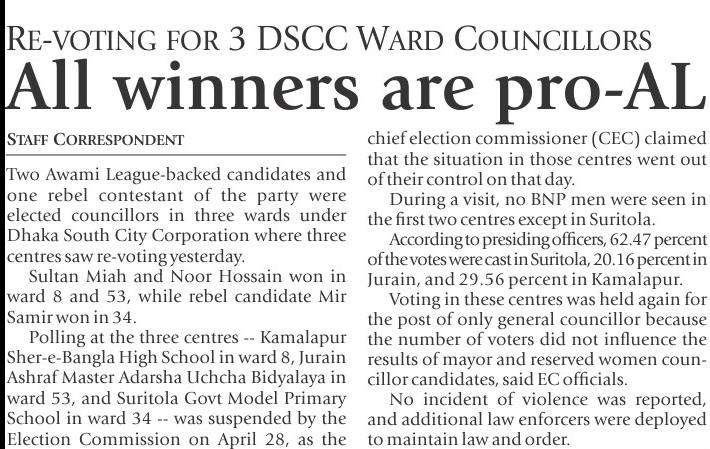 RE-VOTING FOR 3 DSCC WARD COUNCILLORS
All winners are pro-AL

STAFF CORRESPONDENT

Two Awami League-backed candidates and one rebel contestant of the party were elected councillors in three wards under Dhaka South City Corporation where three centres saw re-voting yesterday.

Sultan Miah and Noor Hossain won in ward 8 and 53, while rebel candidate Mir Samir won in 34.

Polling at the three centres -- Kamalapur Sher-e-Bangla High School in ward 8, Jurain Ashraf Master Adarsha Uchcha Bidyalaya in ward 53, and Suritola Govt Model Primary School in ward 34 -- was suspended by the Election Commission on April 28, as the chief election commissioner (CEC) claimed that the situation in those centres went out of their control on that day.

During a visit, no BNP men were seen in the first two centres except in Suritola.

According to presiding officers, 62.47 percent of the votes were cast in Suritola, 20.16 percent in Jurain, and 29.56 percent in Kamalapur.

Voting in these centres was held again for the post of only general councillor because the number of voters did not influence the results of mayor and reserved women councillor candidates, said EC officials.

No incident of violence was reported, and additional law enforcers were deployed to maintain law and order.